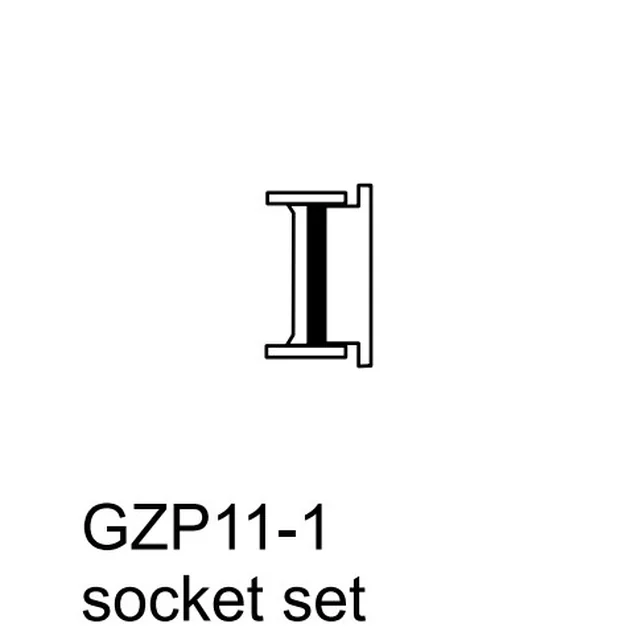 GZP11-1
socket set